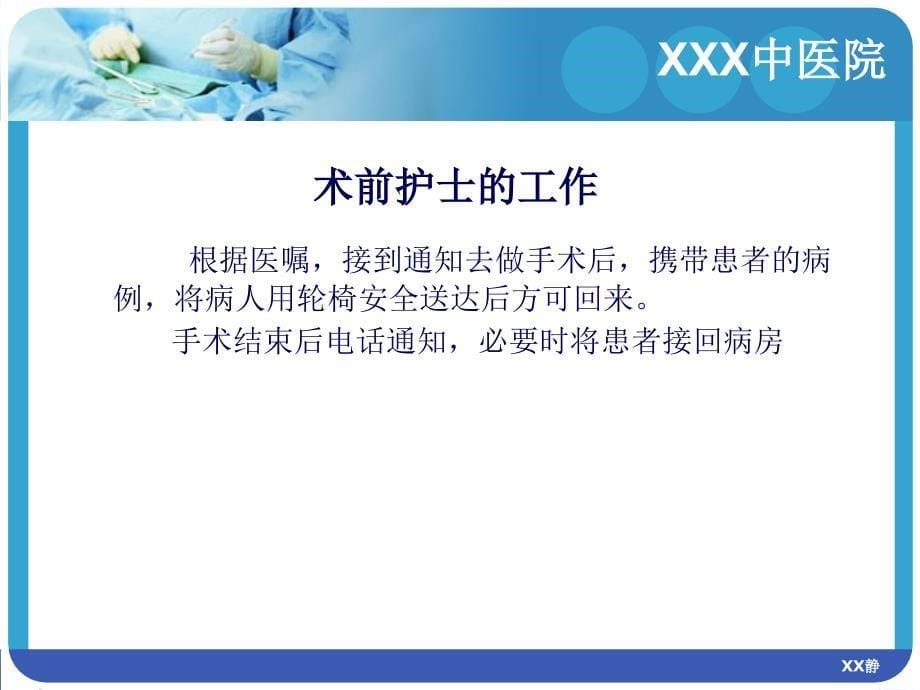 XXX中医院

术前护士的工作

根据医嘱，接到通知去做手术后，携带患者的病例，将病人用轮椅安全送达后方可回来。

手术结束后电话通知，必要时将患者接回病房

XX静